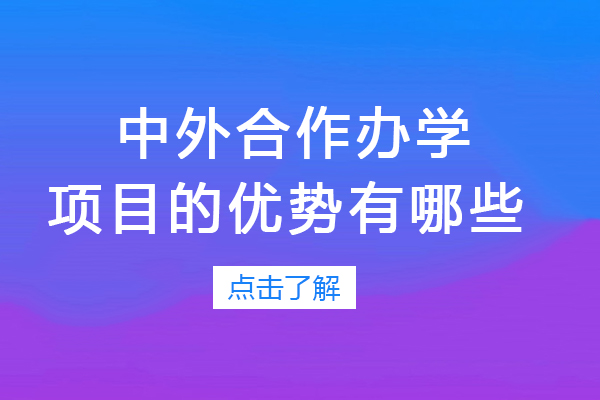 中外合作办学
项目的优势有哪些

点击了解